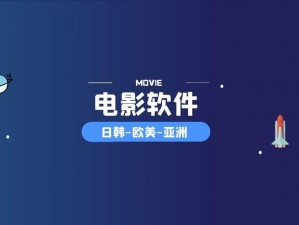 MOVIE
电影软件
日韩-欧美-亚洲